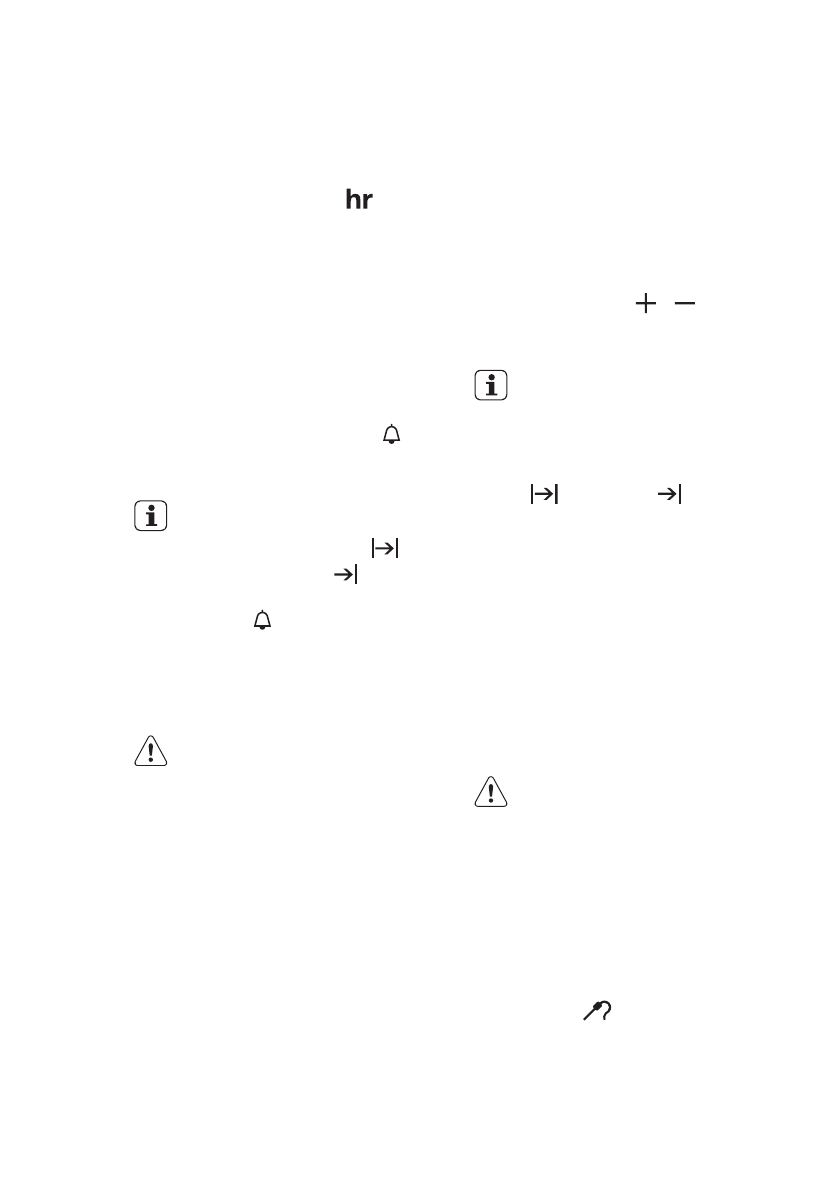 hr